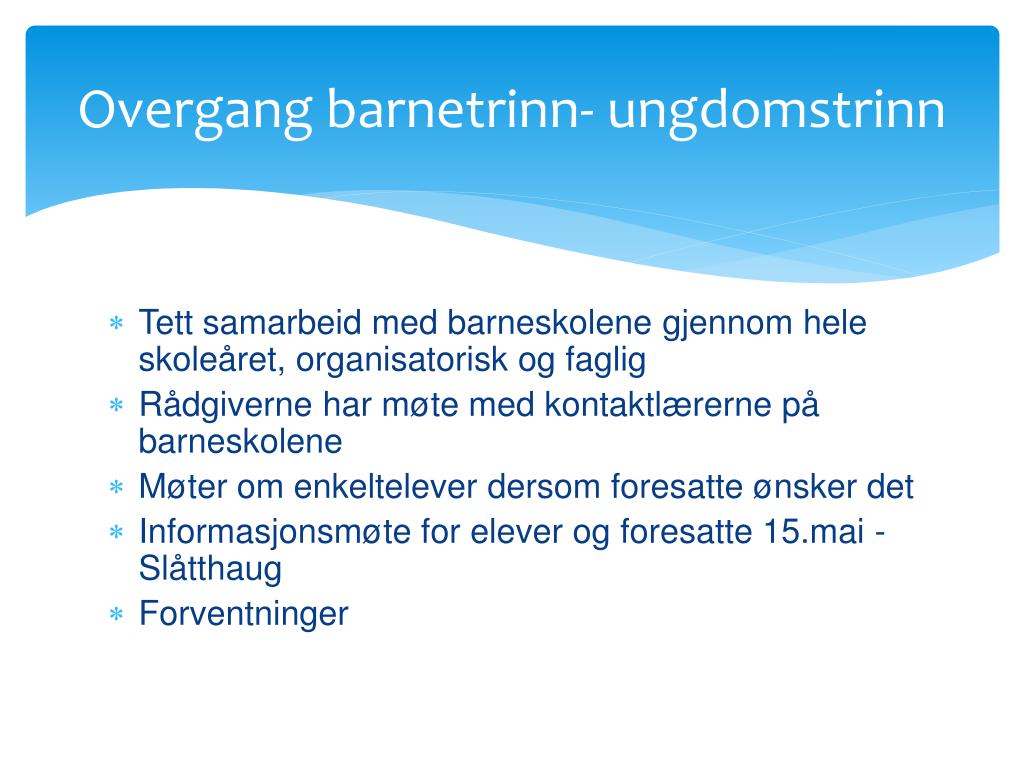 Overgang barnetrinn- ungdomstrinn

* Tett samarbeid med barneskolene gjennom hele skoleåret, organisatorisk og faglig
* Rådgiverne har møte med kontaktlærerne på barneskolene
* Møter om enkeltelever dersom foresatte ønsker det
* Informasjonsmøte for elever og foresatte 15.mai - Slåtthaug
* Forventninger